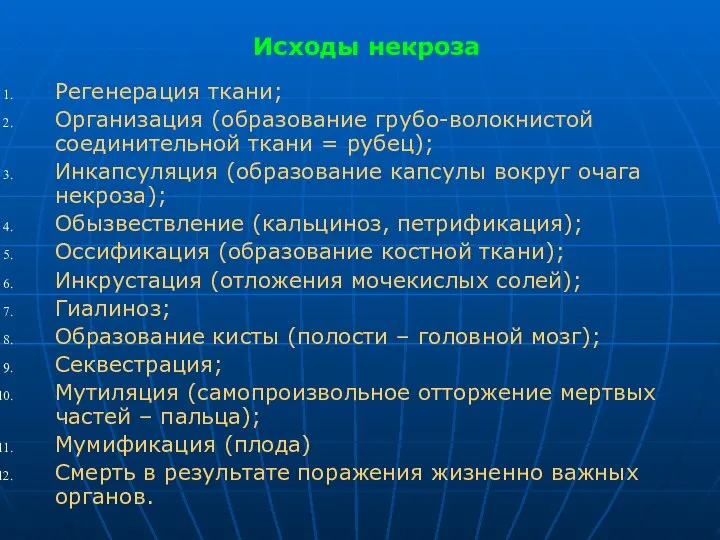 Исходы некроза

1. Регенерация ткани;
2. Организация (образование грубо-волокнистой соединительной ткани = рубец);
3. Инкапсуляция (образование капсулы вокруг очага некроза);
4. Обызвествление (кальциноз, петрификация);
5. Оссификация (образование костной ткани);
6. Инкрустация (отложения мочекислых солей);
7. Гиалиноз;
8. Образование кисты (полости – головной мозг);
9. Секвестрация;
10. Мутиляция (самопроизвольное отторжение мертвых частей – пальца);
11. Мумификация (плода)
12. Смерть в результате поражения жизненно важных органов.